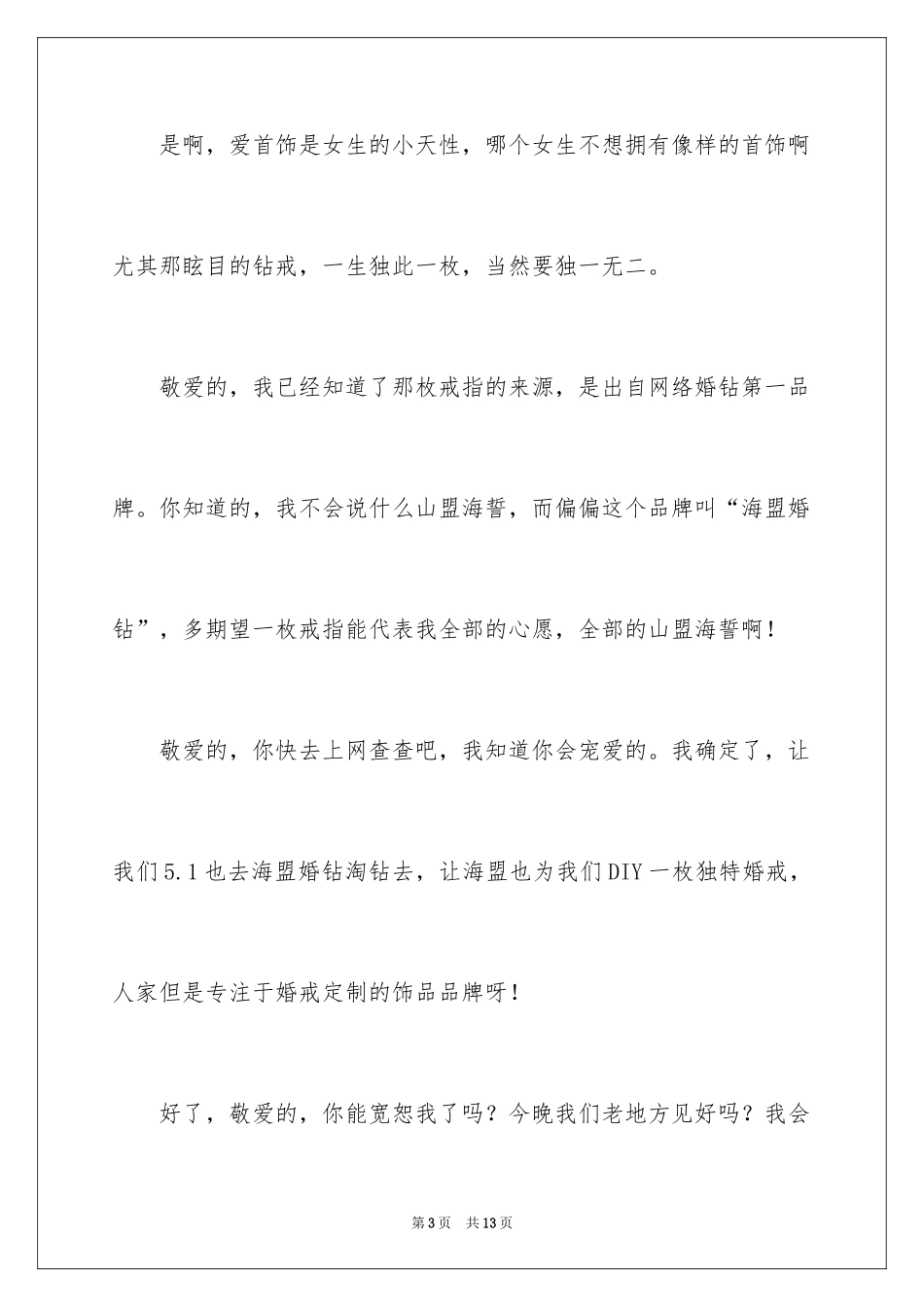 是啊，爱首饰是女生的小天性，哪个女生不想拥有像样的首饰啊尤其那眩目的钻戒，一生独此一枚，当然要独一无二。

敬爱的，我已经知道了那枚戒指的来源，是出自网络婚钻第一品牌。你知道的，我不会说什么山盟海誓，而偏偏这个品牌叫“海盟婚钻”，多期望一枚戒指能代表我全部的心愿，全部的山盟海誓啊！

敬爱的，你快去上网查查吧，我知道你会宠爱的。我确定了，让我们5.1也去海盟婚钻淘钻去，让海盟也为我们DIY一枚独特婚戒，人家但是专注于婚戒定制的饰品品牌呀！

好了，敬爱的，你能宽恕我了吗？今晚我们老地方见好吗？我会

第3页　共13页